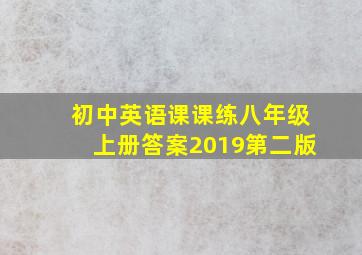 初中英语课课练八年级上册答案2019第二版